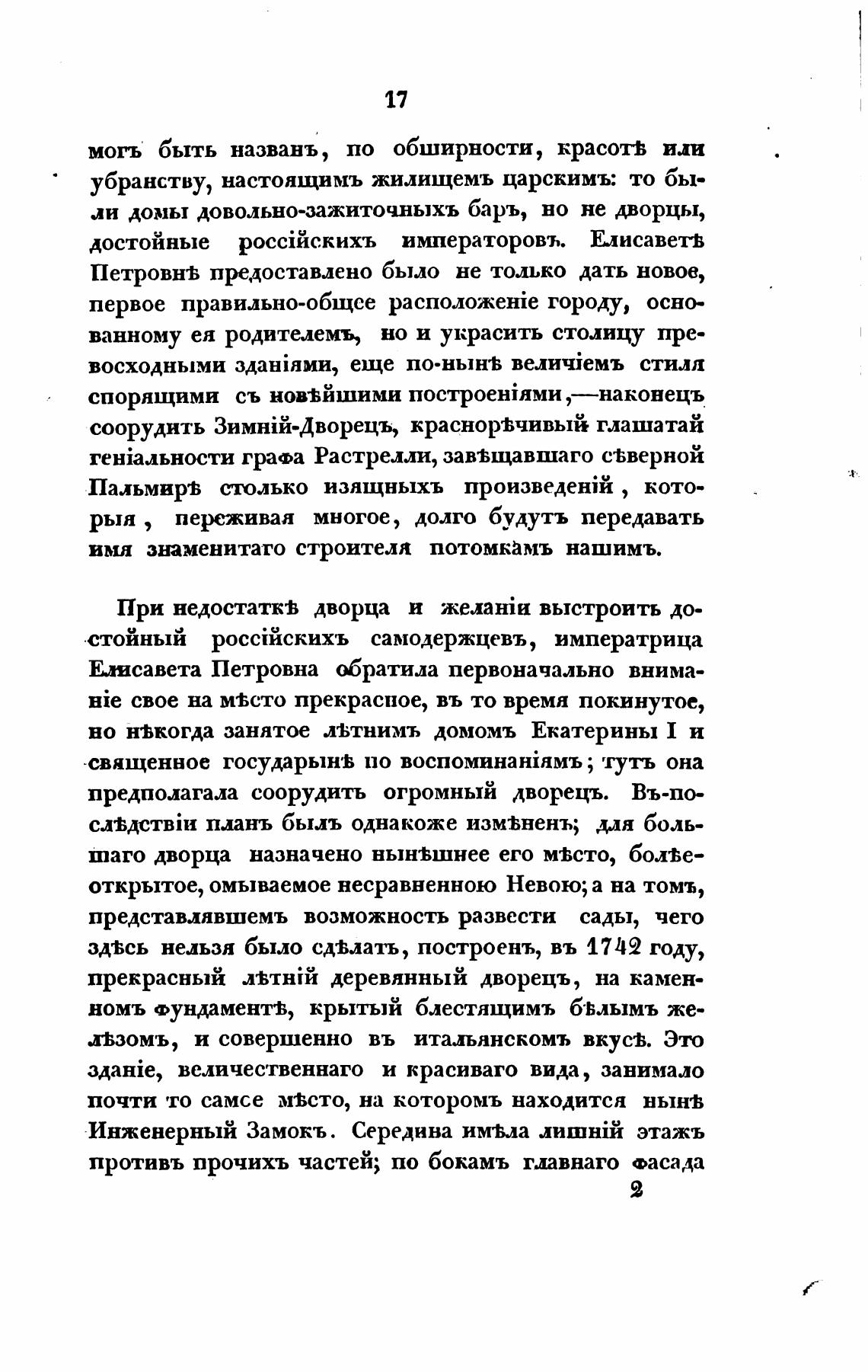 17

могъ быть названъ, по обширности, красотѣ или убранству, настоящимъ жилищемъ царскимъ: то были домы довольно-зажиточныхъ баръ, но не дворцы, достойные россійскихъ императоровъ. Елисаветѣ Петровнѣ предоставлено было не только дать новое, первое правильно-общее расположеніе городу, основанному ея родителемъ, но и украсить столицу превосходными зданіями, еще по-нынѣ величіемъ стиля спорящими съ новѣйшими построеніями,—наконецъ соорудить Зимній-Дворецъ, краснорѣчивый глашатай геніальности графа Растрелли, завѣщавшаго сѣверной Пальмирѣ столько изящныхъ произведеній, которыя, переживая многое, долго будутъ передавать имя знаменитаго строителя потомкамъ нашимъ.

При недостаткѣ дворца и желаніи выстроить достойный россійскихъ самодержцевъ, императрица Елисавета Петровна обратила первоначально вниманіе свое на мѣсто прекрасное, въ то время покинутое, но нѣкогда занятое лѣтнимъ домомъ Екатерины I и священное государынѣ по воспоминаніямъ; тутъ она предполагала соорудить огромный дворецъ. Въ-послѣдствіи планъ былъ однакоже измѣненъ; для большаго дворца назначено нынѣшнее его мѣсто, болѣе-открытое, омываемое несравненною Невою; а на томъ, представлявшемъ возможность развести сады, чего здѣсь нельзя было сдѣлать, построенъ, въ 1742 году, прекрасный лѣтній деревянный дворецъ, на каменномъ фундаментѣ, крытый блестящимъ бѣлымъ желѣзомъ, и совершенно въ итальянскомъ вкусѣ. Это зданіе, величественнаго и красиваго вида, занимало почти то самое мѣсто, на которомъ находится нынѣ Инженерный Замокъ. Середина имѣла лишній этажъ противъ прочихъ частей; по бокамъ главнаго фасада

2